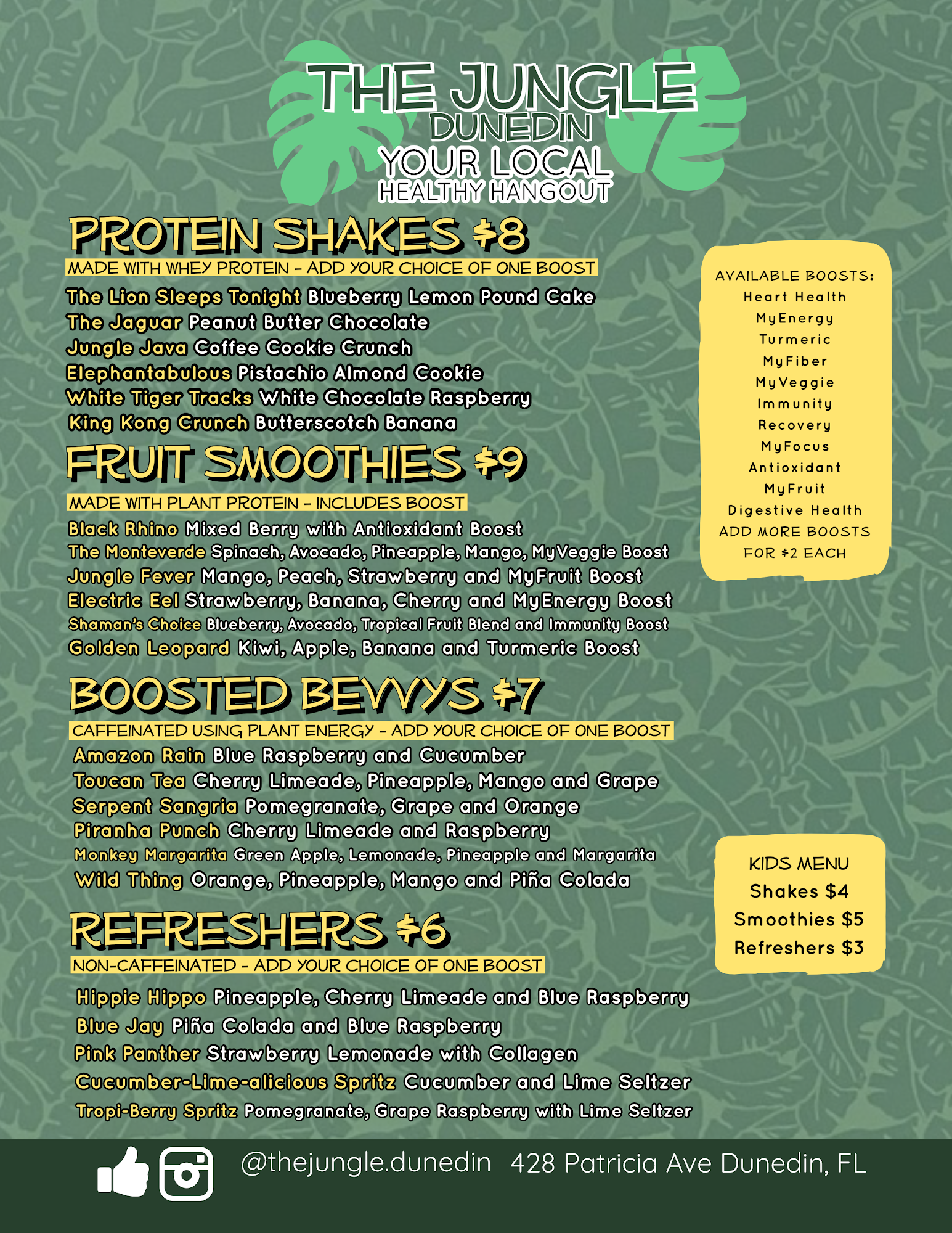 THE JUNGLE
DUNEDIN
YOUR LOCAL
HEALTHY HANGOUT

PROTEIN SHAKES $8
MADE WITH WHEY PROTEIN - ADD YOUR CHOICE OF ONE BOOST
The Lion Sleeps Tonight Blueberry Lemon Pound Cake
The Jaguar Peanut Butter Chocolate
Jungle Java Coffee Cookie Crunch
Elephantabulous Pistachio Almond Cookie
White Tiger Tracks White Chocolate Raspberry
King Kong Crunch Butterscotch Banana

FRUIT SMOOTHIES $9
MADE WITH PLANT PROTEIN - INCLUDES BOOST
Black Rhino Mixed Berry with Antioxidant Boost
The Monteverde Spinach, Avocado, Pineapple, Mango, MyVeggie Boost
Jungle Fever Mango, Peach, Strawberry and MyFruit Boost
Electric Eel Strawberry, Banana, Cherry and MyEnergy Boost
Shaman's Choice Blueberry, Avocado, Tropical Fruit Blend and Immunity Boost
Golden Leopard Kiwi, Apple, Banana and Turmeric Boost

BOOSTED BEVVYS $7
CAFFEINATED USING PLANT ENERGY - ADD YOUR CHOICE OF ONE BOOST
Amazon Rain Blue Raspberry and Cucumber
Toucan Tea Cherry Limeade, Pineapple, Mango and Grape
Serpent Sangria Pomegranate, Grape and Orange
Piranha Punch Cherry Limeade and Raspberry
Monkey Margarita Green Apple, Lemonade, Pineapple and Margarita
Wild Thing Orange, Pineapple, Mango and Piña Colada

REFRESHERS $6
NON-CAFFEINATED - ADD YOUR CHOICE OF ONE BOOST
Hippie Hippo Pineapple, Cherry Limeade and Blue Raspberry
Blue Jay Piña Colada and Blue Raspberry
Pink Panther Strawberry Lemonade with Collagen
Cucumber-Lime-alicious Spritz Cucumber and Lime Seltzer
Tropi-Berry Spritz Pomegranate, Grape Raspberry with Lime Seltzer

AVAILABLE BOOSTS:
Heart Health
MyEnergy
Turmeric
MyFiber
MyVeggie
Immunity
Recovery
MyFocus
Antioxidant
MyFruit
Digestive Health
ADD MORE BOOSTS FOR $2 EACH

KIDS MENU
Shakes $4
Smoothies $5
Refreshers $3

@thejungle.dunedin 428 Patricia Ave Dunedin, FL